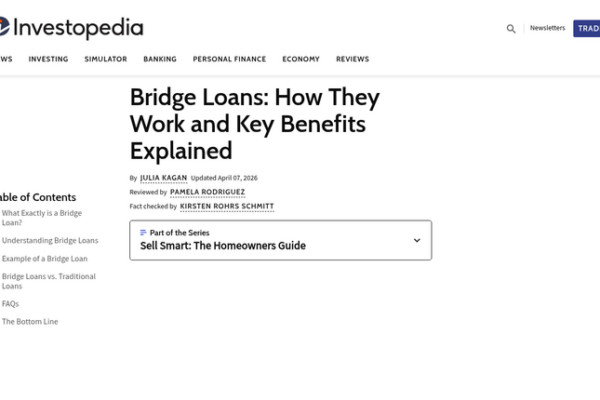 Investopedia

Newsletters TRAD

WS INVESTING SIMULATOR BANKING PERSONAL FINANCE ECONOMY REVIEWS

Bridge Loans: How They Work and Key Benefits Explained

By JULIA KAGAN Updated April 07, 2026
Reviewed by PAMELA RODRIGUEZ
Fact checked by KIRSTEN ROHRS SCHMITT

Part of the Series
Sell Smart: The Homeowners Guide

able of Contents
What Exactly is a Bridge Loan?
Understanding Bridge Loans
Example of a Bridge Loan
Bridge Loans vs. Traditional Loans
FAQs
The Bottom Line